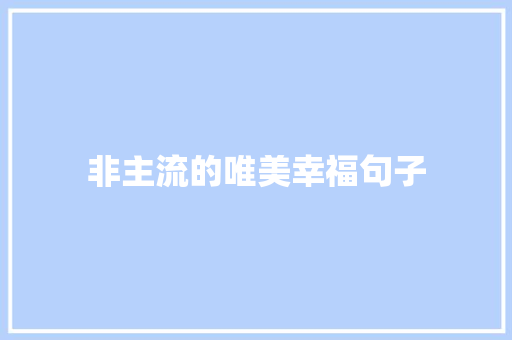 非主流的唯美幸福句子